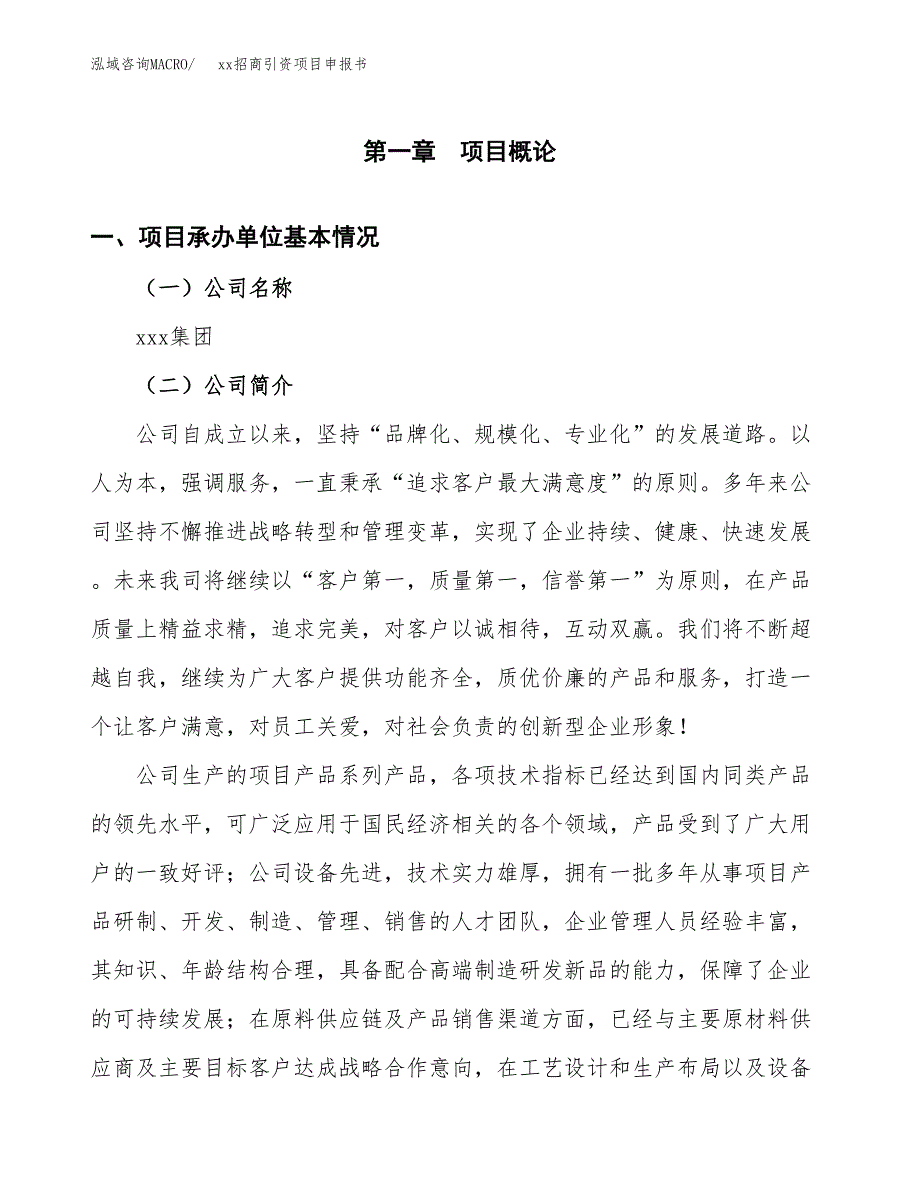 泓域咨询MACRO/ xx招商引资项目申报书

第一章 项目概论

一、项目承办单位基本情况

（一）公司名称

xxx集团

（二）公司简介

公司自成立以来，坚持“品牌化、规模化、专业化”的发展道路。以人为本，强调服务，一直秉承“追求客户最大满意度”的原则。多年来公司坚持不懈推进战略转型和管理变革，实现了企业持续、健康、快速发展。未来我司将继续以“客户第一，质量第一，信誉第一”为原则，在产品质量上精益求精，追求完美，对客户以诚相待，互动双赢。我们将不断超越自我，继续为广大客户提供功能齐全，质优价廉的产品和服务，打造一个让客户满意，对员工关爱，对社会负责的创新型企业形象！

公司生产的项目产品系列产品，各项技术指标已经达到国内同类产品的领先水平，可广泛应用于国民经济相关的各个领域，产品受到了广大用户的一致好评；公司设备先进，技术实力雄厚，拥有一批多年从事项目产品研制、开发、制造、管理、销售的人才团队，企业管理人员经验丰富，其知识、年龄结构合理，具备配合高端制造研发新品的能力，保障了企业的可持续发展；在原料供应链及产品销售渠道方面，已经与主要原材料供应商及主要目标客户达成战略合作意向，在工艺设计和生产布局以及设备